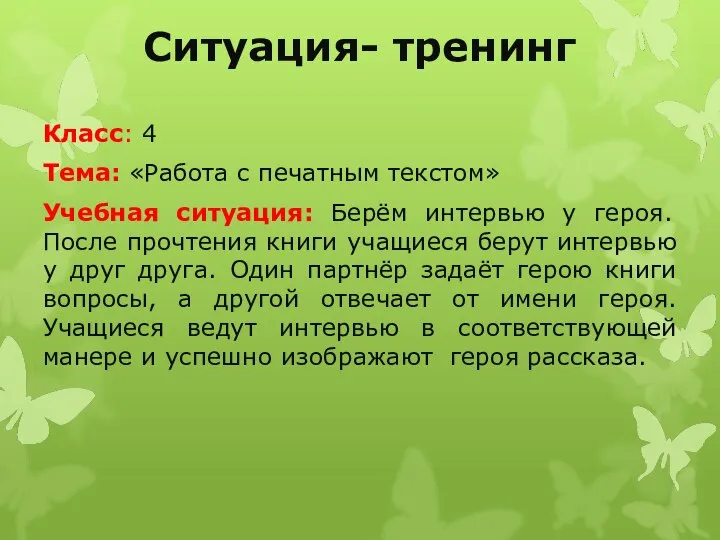 Ситуация- тренинг

Класс: 4

Тема: «Работа с печатным текстом»

Учебная ситуация: Берём интервью у героя. После прочтения книги учащиеся берут интервью у друг друга. Один партнёр задаёт герою книги вопросы, а другой отвечает от имени героя. Учащиеся ведут интервью в соответствующей манере и успешно изображают героя рассказа.